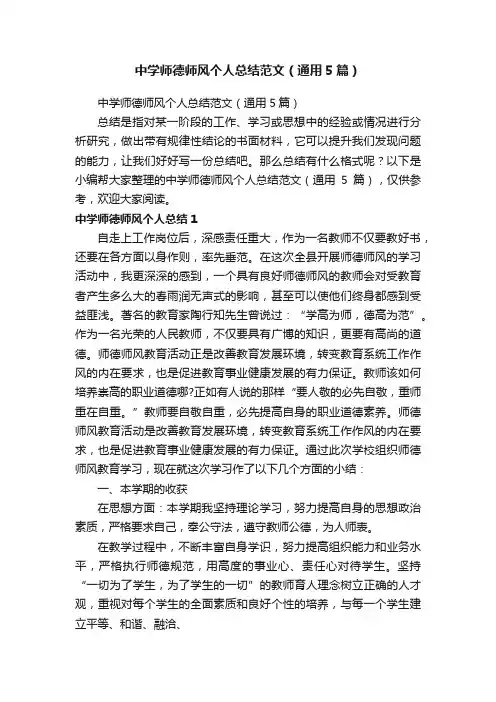 中学师德师风个人总结范文（通用5篇）

中学师德师风个人总结范文（通用5篇）

总结是指对某一阶段的工作、学习或思想中的经验或情况进行分析研究，做出带有规律性结论的书面材料，它可以提升我们发现问题的能力，让我们好好写一份总结吧。那么总结有什么格式呢？以下是小编帮大家整理的中学师德师风个人总结范文（通用 5 篇），仅供参考，欢迎大家阅读。

中学师德师风个人总结1

自走上工作岗位后，深感责任重大，作为一名教师不仅要教好书，还要在各方面以身作则，率先垂范。在这次全县开展师德师风的学习活动中，我更深深的感到，一个具有良好师德师风的教师会对受教育者产生多么大的春雨润无声式的影响，甚至可以使他们终身都感到受益匪浅。著名的教育家陶行知先生曾说过：“学高为师，德高为范”。作为一名光荣的人民教师，不仅要具有广博的知识，更要有高尚的道德。师德师风教育活动正是改善教育发展环境，转变教育系统工作作风的内在要求，也是促进教育事业健康发展的有力保证。教师该如何培养崇高的职业道德哪?正如有人说的那样“要人敬的必先自敬，重师重在自重。”教师要自敬自重，必先提高自身的职业道德素养。师德师风教育活动是改善教育发展环境，转变教育系统工作作风的内在要求，也是促进教育事业健康发展的有力保证。通过此次学校组织师德师风教育学习，现在就这次学习作了以下几个方面的小结：

一、本学期的收获

在思想方面：本学期我坚持理论学习，努力提高自身的思想政治素质，严格要求自己，奉公守法，遵守教师公德，为人师表。

在教学过程中，不断丰富自身学识，努力提高组织能力和业务水平，严格执行师德规范，用高度的事业心、责任心对待学生。坚持“一切为了学生，为了学生的一切”的教师育人理念树立正确的人才观，重视对每个学生的全面素质和良好个性的培养，与每一个学生建立平等、和谐、融洽、